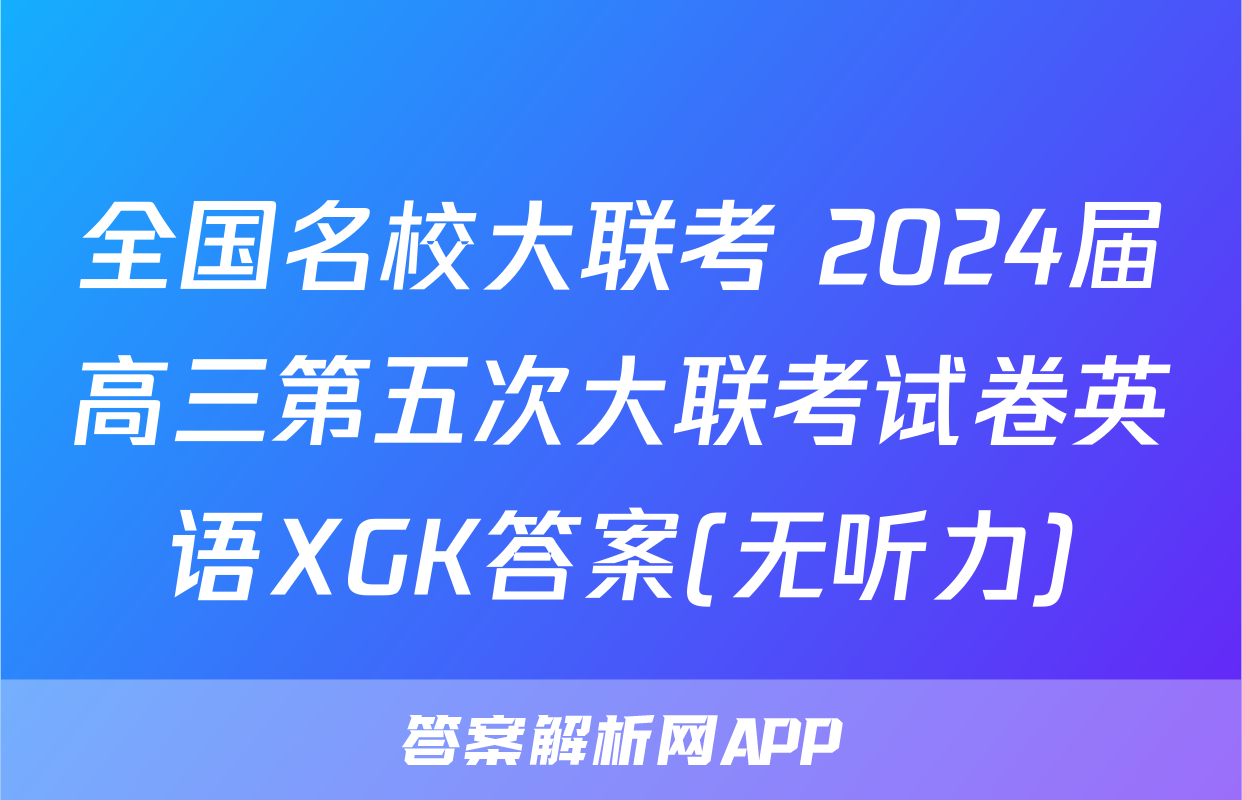 全国名校大联考 2024届高三第五次大联考试卷英语XGK答案(无听力)

答案解析网APP